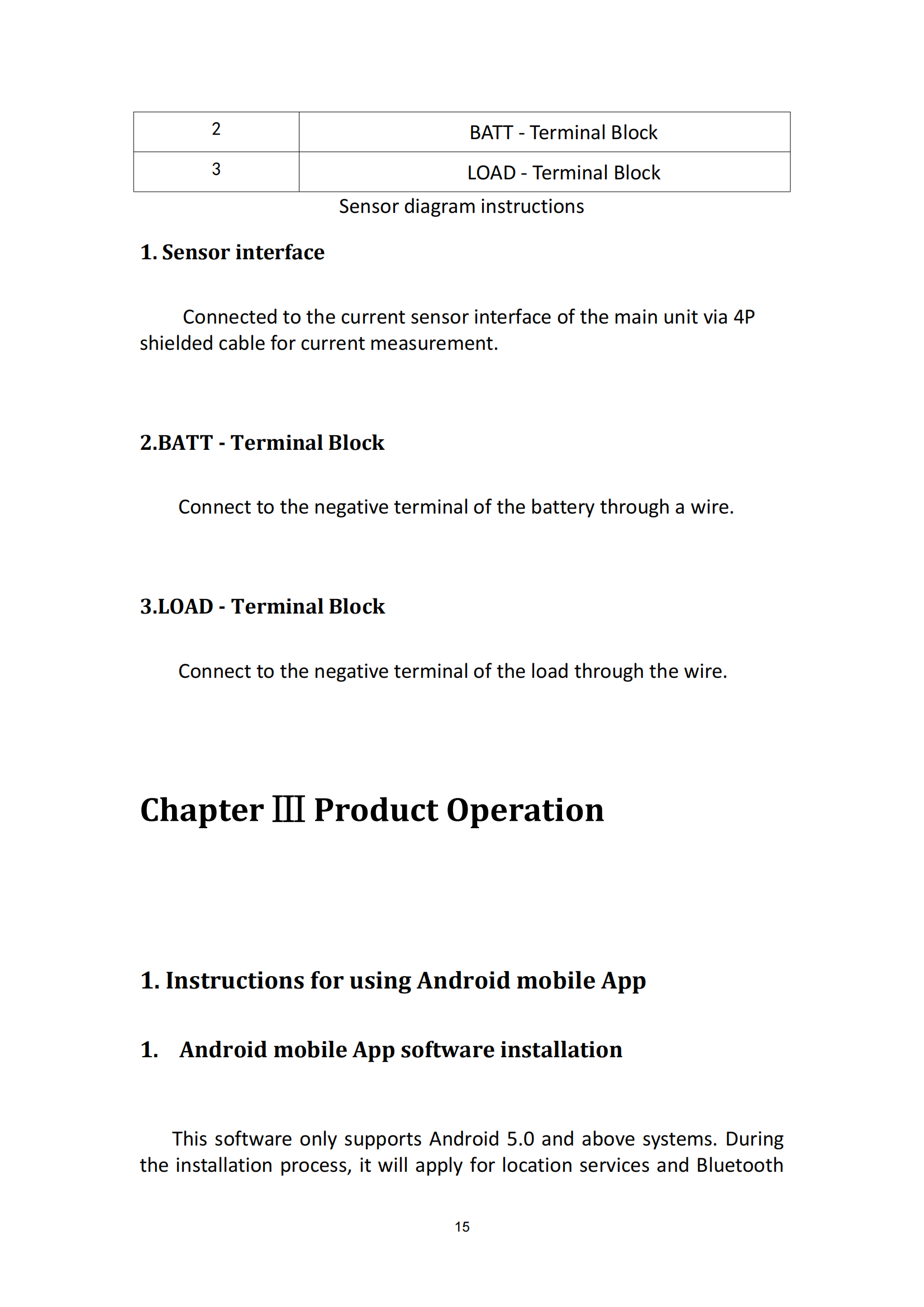 | 2 | BATT - Terminal Block |
|---|---|
| 3 | LOAD - Terminal Block |

Sensor diagram instructions

1. Sensor interface

Connected to the current sensor interface of the main unit via 4P shielded cable for current measurement.

2.BATT - Terminal Block

Connect to the negative terminal of the battery through a wire.

3.LOAD - Terminal Block

Connect to the negative terminal of the load through the wire.

Chapter Ⅲ Product Operation

1. Instructions for using Android mobile App

1. Android mobile App software installation

This software only supports Android 5.0 and above systems. During the installation process, it will apply for location services and Bluetooth

15